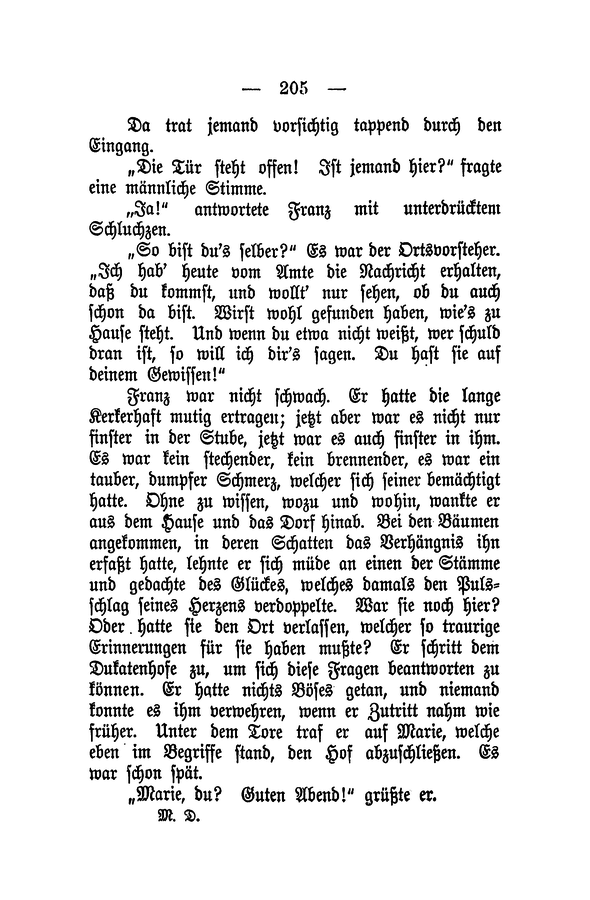 — 205 —

Da trat jemand vorsichtig tappend durch den Eingang.

„Die Tür steht offen! Ist jemand hier?“ fragte eine männliche Stimme.

„Ja!“ antwortete Franz mit unterdrücktem Schluchzen.

„So bist du's selber?“ Es war der Ortsvorsteher. „Ich hab' heute vom Amte die Nachricht erhalten, daß du kommst, und wollt' nur sehen, ob du auch schon da bist. Wirst wohl gefunden haben, wie's zu Hause steht. Und wenn du etwa nicht weißt, wer schuld dran ist, so will ich dir's sagen. Du hast sie auf deinem Gewissen!“

Franz war nicht schwach. Er hatte die lange Kerkerhaft mutig ertragen; jetzt aber war es nicht nur finster in der Stube, jetzt war es auch finster in ihm. Es war kein stechender, kein brennender, es war ein tauber, dumpfer Schmerz, welcher sich seiner bemächtigt hatte. Ohne zu wissen, wozu und wohin, wankte er aus dem Hause und das Dorf hinab. Bei den Bäumen angekommen, in deren Schatten das Verhängnis ihn erfaßt hatte, lehnte er sich müde an einen der Stämme und gedachte des Glückes, welches damals den Pulsschlag seines Herzens verdoppelte. War sie noch hier? Oder hatte sie den Ort verlassen, welcher so traurige Erinnerungen für sie haben mußte? Er schritt dem Dukatenhofe zu, um sich diese Fragen beantworten zu können. Er hatte nichts Böses getan, und niemand konnte es ihm verwehren, wenn er Zutritt nahm wie früher. Unter dem Tore traf er auf Marie, welche eben im Begriffe stand, den Hof abzuschließen. Es war schon spät.

„Marie, du? Guten Abend!“ grüßte er.

M. D.